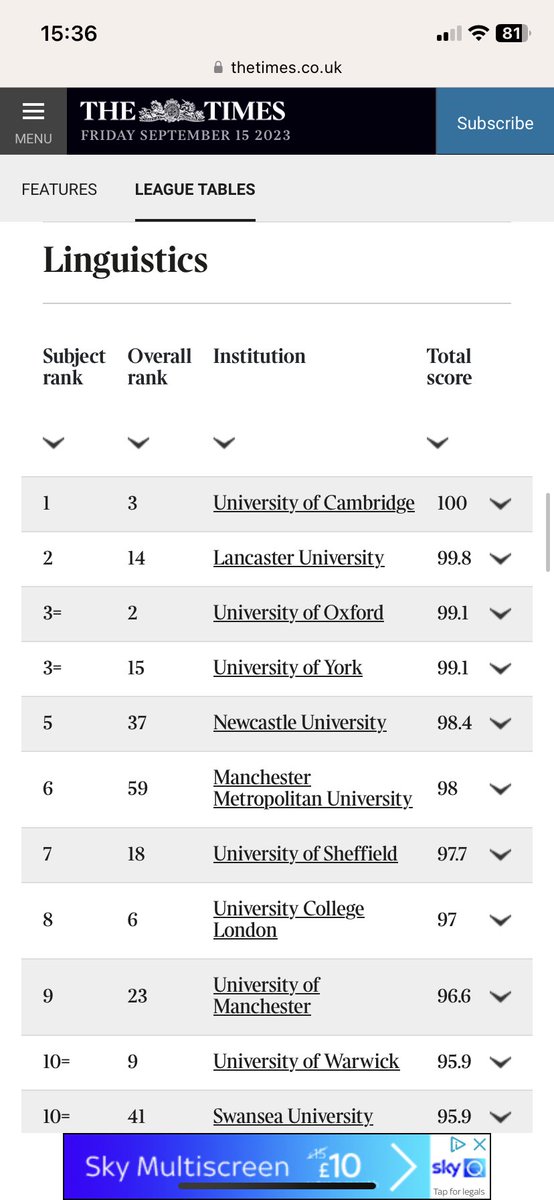 15:36
81
thetimes.co.uk

MENU
THE TIMES
FRIDAY SEPTEMBER 15 2023
Subscribe

FEATURES
LEAGUE TABLES

Linguistics

| Subject rank | Overall rank | Institution | Total score |
|---|---|---|---|
| 1 | 3 | University of Cambridge | 100 |
| 2 | 14 | Lancaster University | 99.8 |
| 3= | 2 | University of Oxford | 99.1 |
| 3= | 15 | University of York | 99.1 |
| 5 | 37 | Newcastle University | 98.4 |
| 6 | 59 | Manchester Metropolitan University | 98 |
| 7 | 18 | University of Sheffield | 97.7 |
| 8 | 6 | University College London | 97 |
| 9 | 23 | University of Manchester | 96.6 |
| 10= | 9 | University of Warwick | 95.9 |
| 10= | 41 | Swansea University | 95.9 |

Sky Multiscreen £15 £10
sky
Tap for legals